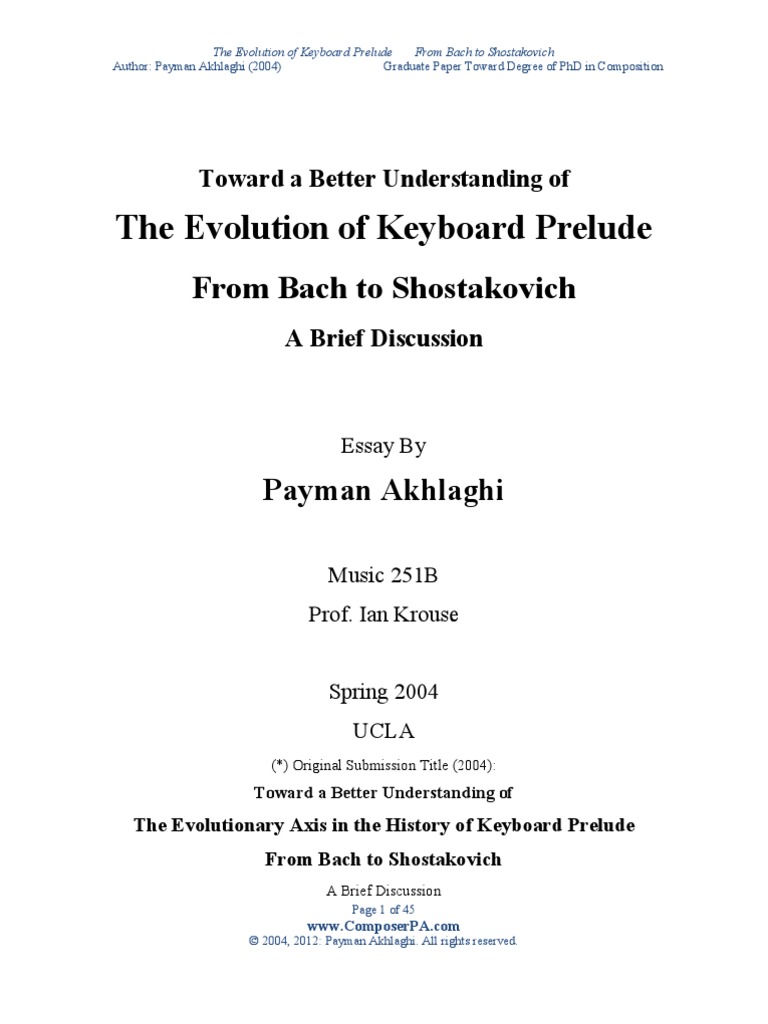 The Evolution of Keyboard Prelude From Bach to Shostakovich
Author: Payman Akhlaghi (2004) Graduate Paper Toward Degree of PhD in Composition

Toward a Better Understanding of

The Evolution of Keyboard Prelude

From Bach to Shostakovich

A Brief Discussion

Essay By

Payman Akhlaghi

Music 251B

Prof. Ian Krouse

Spring 2004

UCLA

(*) Original Submission Title (2004):

Toward a Better Understanding of

The Evolutionary Axis in the History of Keyboard Prelude

From Bach to Shostakovich

A Brief Discussion

Page 1 of 45
www.ComposerPA.com
© 2004, 2012: Payman Akhlaghi. All rights reserved.